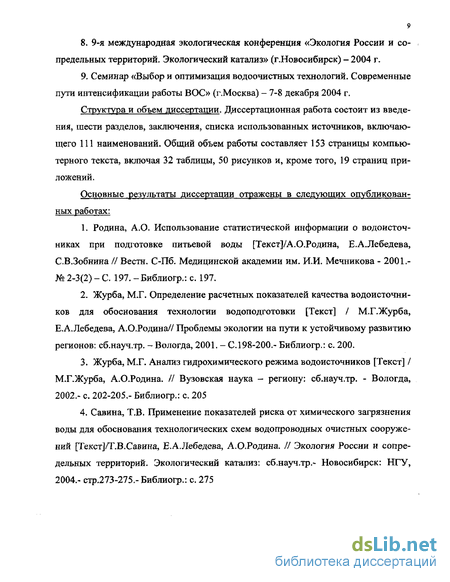 9

8. 9-я международная экологическая конференция «Экология России и сопредельных территорий. Экологический катализ» (г.Новосибирск) – 2004 г.

9. Семинар «Выбор и оптимизация водоочистных технологий. Современные пути интенсификации работы ВОС» (г.Москва) – 7-8 декабря 2004 г.

Структура и объем диссертации. Диссертационная работа состоит из введения, шести разделов, заключения, списка использованных источников, включающего 111 наименований. Общий объем работы составляет 153 страницы компьютерного текста, включая 32 таблицы, 50 рисунков и, кроме того, 19 страниц приложений.

Основные результаты диссертации отражены в следующих опубликованных работах:

1. Родина, А.О. Использование статистической информации о водоисточниках при подготовке питьевой воды [Текст]/А.О.Родина, Е.А.Лебедева, С.В.Зобнина // Вестн. С-Пб. Медицинской академии им. И.И. Мечникова - 2001.- № 2-3(2) – С. 197. – Библиогр.: с. 197.

2. Журба, М.Г. Определение расчетных показателей качества водоисточников для обоснования технологии водоподготовки [Текст] / М.Г.Журба, Е.А.Лебедева, А.О.Родина// Проблемы экологии на пути к устойчивому развитию регионов: сб.науч.тр. – Вологда, 2001. – С.198-200.- Библиогр.: с. 200.

3. Журба, М.Г. Анализ гидрохимического режима водоисточников [Текст] / М.Г.Журба, А.О.Родина. // Вузовская наука – региону: сб.науч.тр. - Вологда, 2002.- с. 202-205.- Библиогр.: с. 205

4. Савина, Т.В. Применение показателей риска от химического загрязнения воды для обоснования технологических схем водопроводных очистных сооружений [Текст]/Т.В.Савина, Е.А.Лебедева, А.О.Родина. // Экология России и сопредельных территорий. Экологический катализ: сб.науч.тр.- Новосибирск: НГУ, 2004.- стр.273-275.- Библиогр.: с. 275

dsLib.net
библиотека диссертаций